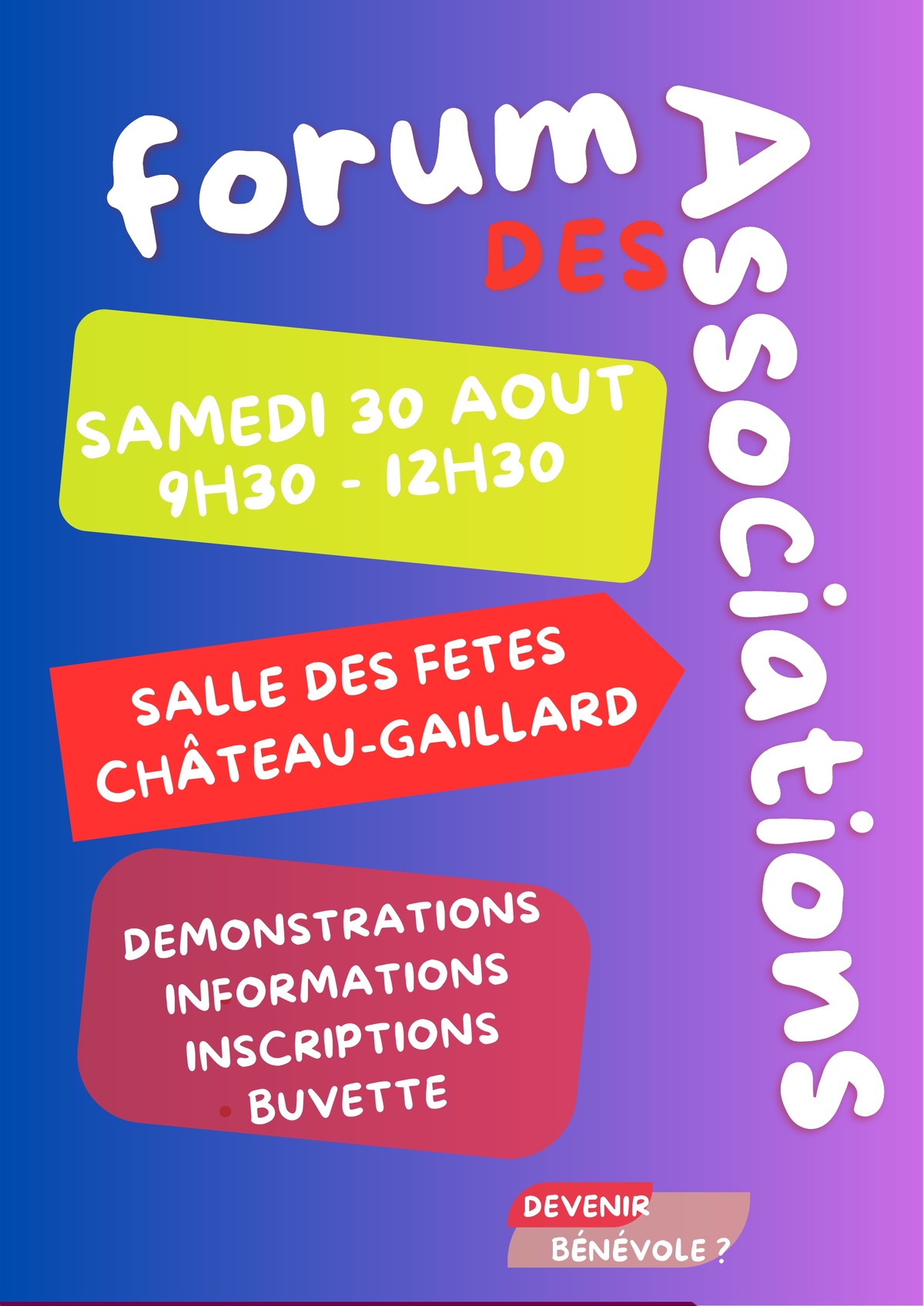 forum
DES
Associations

SAMEDI 30 AOUT
9H30 - 12H30

SALLE DES FETES
CHÂTEAU-GAILLARD

DEMONSTRATIONS
INFORMATIONS
INSCRIPTIONS
BUVETTE

DEVENIR
BÉNÉVOLE ?